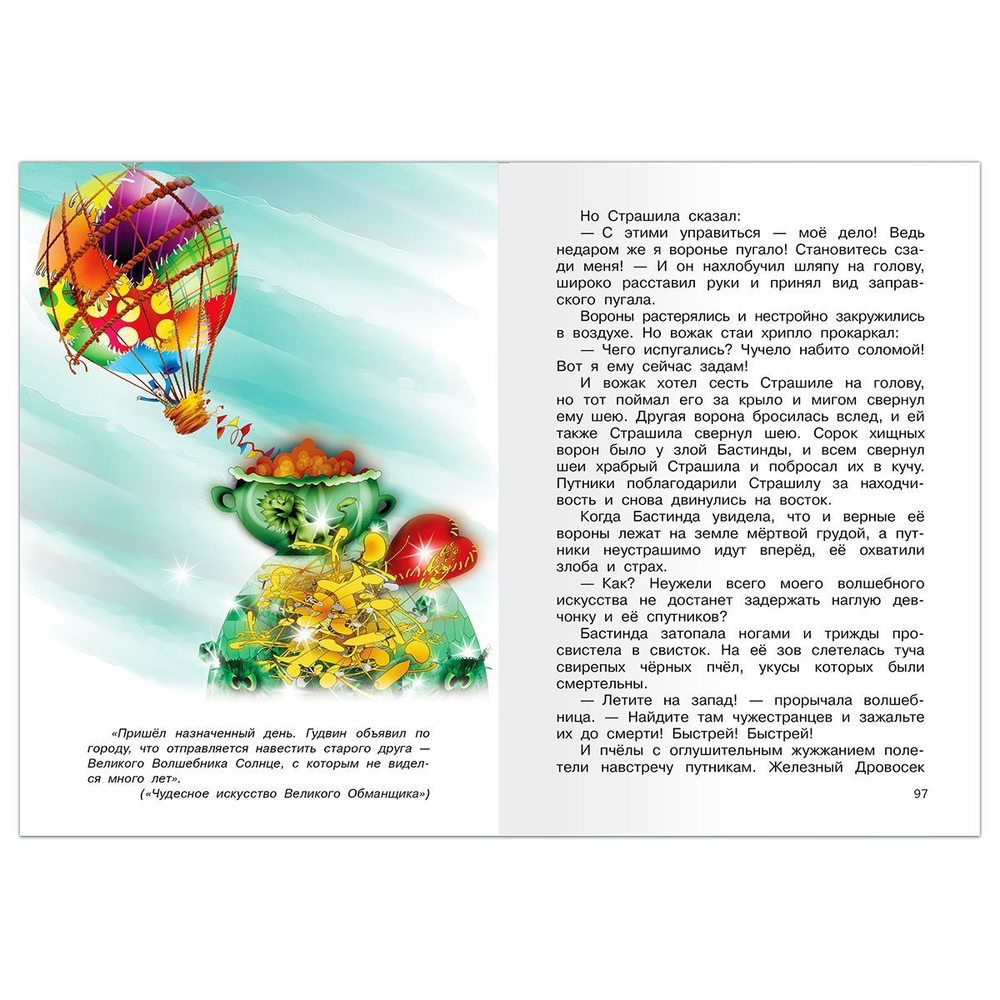 «Пришёл назначенный день. Гудвин объявил по городу, что отправляется навестить старого друга — Великого Волшебника Солнце, с которым не виделся много лет».
(«Чудесное искусство Великого Обманщика»)

Но Страшила сказал:
— С этими управиться — моё дело! Ведь недаром же я воронье пугало! Становитесь сзади меня! — И он нахлобучил шляпу на голову, широко расставил руки и принял вид заправского пугала.

Вороны растерялись и нестройно закружились в воздухе. Но вожак стаи хрипло прокаркал:
— Чего испугались? Чучело набито соломой! Вот я ему сейчас задам!

И вожак хотел сесть Страшиле на голову, но тот поймал его за крыло и мигом свернул ему шею. Другая ворона бросилась вслед, и ей также Страшила свернул шею. Сорок хищных ворон было у злой Бастинды, и всем свернул шеи храбрый Страшила и побросал их в кучу. Путники поблагодарили Страшилу за находчивость и снова двинулись на восток.

Когда Бастинда увидела, что и верные её вороны лежат на земле мёртвой грудой, а путники неустрашимо идут вперёд, её охватили злоба и страх.

— Как? Неужели всего моего волшебного искусства не достанет задержать наглую девчонку и её спутников?

Бастинда затопала ногами и трижды просвистела в свисток. На её зов слетелась туча свирепых чёрных пчёл, укусы которых были смертельны.

— Летите на запад! — прорычала волшебница. — Найдите там чужестранцев и зажальте их до смерти! Быстрей! Быстрей!

И пчёлы с оглушительным жужжанием полетели навстречу путникам. Железный Дровосек

97